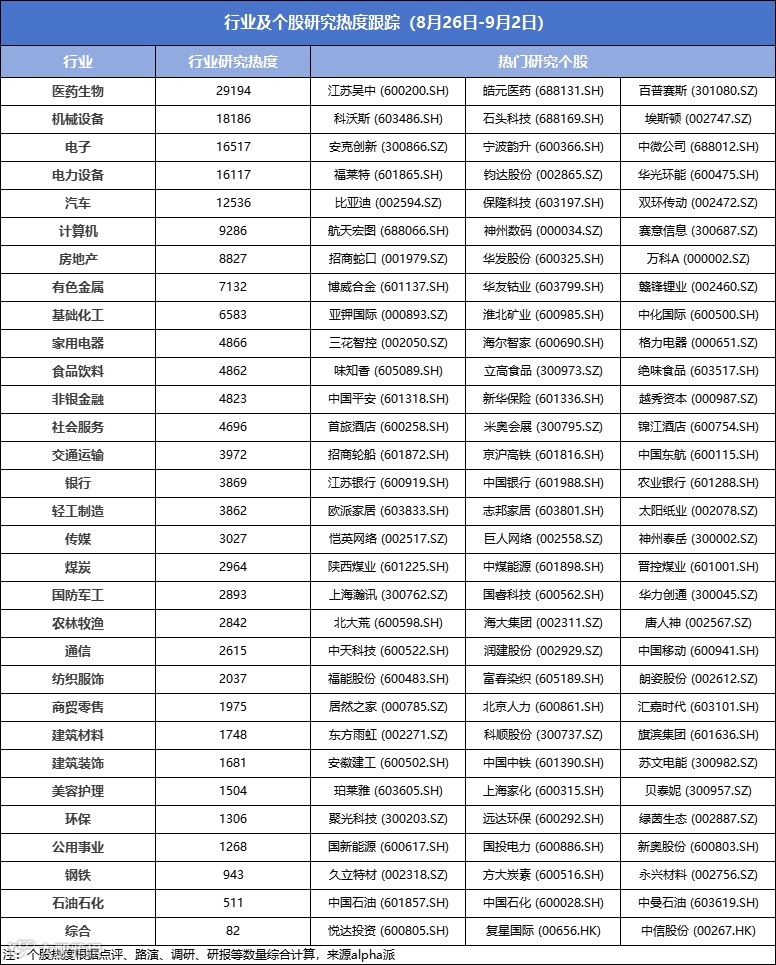 行业及个股研究热度跟踪（8月26日-9月2日）

| 行业 | 行业研究热度 | 热门研究个股 | | |
|---|---|---|---|---|
| 医药生物 | 29194 | 江苏吴中 (600200.SH) | 皓元医药 (688131.SH) | 百普赛斯 (301080.SZ) |
| 机械设备 | 18186 | 科沃斯 (603486.SH) | 石头科技 (688169.SH) | 埃斯顿 (002747.SZ) |
| 电子 | 16517 | 安克创新 (300866.SZ) | 宁波韵升 (600366.SH) | 中微公司 (688012.SH) |
| 电力设备 | 16117 | 福莱特 (601865.SH) | 钧达股份 (002865.SZ) | 华光环能 (600475.SH) |
| 汽车 | 12536 | 比亚迪 (002594.SZ) | 保隆科技 (603197.SH) | 双环传动 (002472.SZ) |
| 计算机 | 9286 | 航天宏图 (688066.SH) | 神州数码 (000034.SZ) | 赛意信息 (300687.SZ) |
| 房地产 | 8827 | 招商蛇口 (001979.SZ) | 华发股份 (600325.SH) | 万科A (000002.SZ) |
| 有色金属 | 7132 | 博威合金 (601137.SH) | 华友钴业 (603799.SH) | 赣锋锂业 (002460.SZ) |
| 基础化工 | 6583 | 亚钾国际 (000893.SZ) | 淮北矿业 (600985.SH) | 中化国际 (600500.SH) |
| 家用电器 | 4866 | 三花智控 (002050.SZ) | 海尔智家 (600690.SH) | 格力电器 (000651.SZ) |
| 食品饮料 | 4862 | 味知香 (605089.SH) | 立高食品 (300973.SZ) | 绝味食品 (603517.SH) |
| 非银金融 | 4823 | 中国平安 (601318.SH) | 新华保险 (601336.SH) | 越秀资本 (000987.SZ) |
| 社会服务 | 4696 | 首旅酒店 (600258.SH) | 米奥会展 (300795.SZ) | 锦江酒店 (600754.SH) |
| 交通运输 | 3972 | 招商轮船 (601872.SH) | 京沪高铁 (601816.SH) | 中国东航 (600115.SH) |
| 银行 | 3869 | 江苏银行 (600919.SH) | 中国银行 (601988.SH) | 农业银行 (601288.SH) |
| 轻工制造 | 3862 | 欧派家居 (603833.SH) | 志邦家居 (603801.SH) | 太阳纸业 (002078.SZ) |
| 传媒 | 3027 | 恺英网络 (002517.SZ) | 巨人网络 (002558.SZ) | 神州泰岳 (300002.SZ) |
| 煤炭 | 2964 | 陕西煤业 (601225.SH) | 中煤能源 (601898.SH) | 晋控煤业 (601001.SH) |
| 国防军工 | 2893 | 上海瀚讯 (300762.SZ) | 国睿科技 (600562.SH) | 华力创通 (300045.SZ) |
| 农林牧渔 | 2842 | 北大荒 (600598.SH) | 海大集团 (002311.SZ) | 唐人神 (002567.SZ) |
| 通信 | 2615 | 中天科技 (600522.SH) | 润建股份 (002929.SZ) | 中国移动 (600941.SH) |
| 纺织服饰 | 2037 | 福能股份 (600483.SH) | 富春染织 (605189.SH) | 朗姿股份 (002612.SZ) |
| 商贸零售 | 1975 | 居然之家 (000785.SZ) | 北京人力 (600861.SH) | 汇嘉时代 (603101.SH) |
| 建筑材料 | 1748 | 东方雨虹 (002271.SZ) | 科顺股份 (300737.SZ) | 旗滨集团 (601636.SH) |
| 建筑装饰 | 1681 | 安徽建工 (600502.SH) | 中国中铁 (601390.SH) | 苏文电能 (300982.SZ) |
| 美容护理 | 1504 | 珀莱雅 (603605.SH) | 上海家化 (600315.SH) | 贝泰妮 (300957.SZ) |
| 环保 | 1306 | 聚光科技 (300203.SZ) | 远达环保 (600292.SH) | 绿茵生态 (002887.SZ) |
| 公用事业 | 1268 | 国新能源 (600617.SH) | 国投电力 (600886.SH) | 新奥股份 (600803.SH) |
| 钢铁 | 943 | 久立特材 (002318.SZ) | 方大炭素 (600516.SH) | 永兴材料 (002756.SZ) |
| 石油石化 | 511 | 中国石油 (601857.SH) | 中国石化 (600028.SH) | 中曼石油 (603619.SH) |
| 综合 | 82 | 悦达投资 (600805.SH) | 复星国际 (00656.HK) | 中信股份 (00267.HK) |

注：个股热度根据点评、路演、调研、研报等数量综合计算，来源alpha派